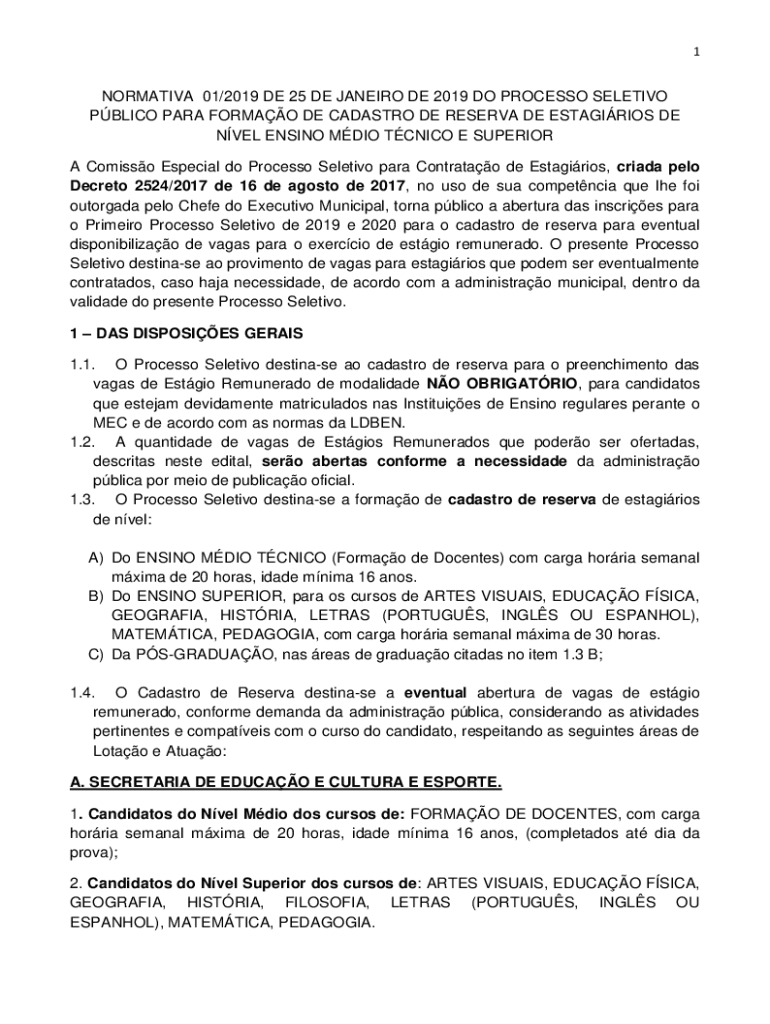 1

NORMATIVA 01/2019 DE 25 DE JANEIRO DE 2019 DO PROCESSO SELETIVO PÚBLICO PARA FORMAÇÃO DE CADASTRO DE RESERVA DE ESTAGIÁRIOS DE NÍVEL ENSINO MÉDIO TÉCNICO E SUPERIOR

A Comissão Especial do Processo Seletivo para Contratação de Estagiários, criada pelo Decreto 2524/2017 de 16 de agosto de 2017, no uso de sua competência que lhe foi outorgada pelo Chefe do Executivo Municipal, torna público a abertura das inscrições para o Primeiro Processo Seletivo de 2019 e 2020 para o cadastro de reserva para eventual disponibilização de vagas para o exercício de estágio remunerado. O presente Processo Seletivo destina-se ao provimento de vagas para estagiários que podem ser eventualmente contratados, caso haja necessidade, de acordo com a administração municipal, dentro da validade do presente Processo Seletivo.

1 – DAS DISPOSIÇÕES GERAIS

1.1. O Processo Seletivo destina-se ao cadastro de reserva para o preenchimento das vagas de Estágio Remunerado de modalidade NÃO OBRIGATÓRIO, para candidatos que estejam devidamente matriculados nas Instituições de Ensino regulares perante o MEC e de acordo com as normas da LDBEN.
1.2. A quantidade de vagas de Estágios Remunerados que poderão ser ofertadas, descritas neste edital, serão abertas conforme a necessidade da administração pública por meio de publicação oficial.
1.3. O Processo Seletivo destina-se a formação de cadastro de reserva de estagiários de nível:

A) Do ENSINO MÉDIO TÉCNICO (Formação de Docentes) com carga horária semanal máxima de 20 horas, idade mínima 16 anos.
B) Do ENSINO SUPERIOR, para os cursos de ARTES VISUAIS, EDUCAÇÃO FÍSICA, GEOGRAFIA, HISTÓRIA, LETRAS (PORTUGUÊS, INGLÊS OU ESPANHOL), MATEMÁTICA, PEDAGOGIA, com carga horária semanal máxima de 30 horas.
C) Da PÓS-GRADUAÇÃO, nas áreas de graduação citadas no item 1.3 B;

1.4. O Cadastro de Reserva destina-se a eventual abertura de vagas de estágio remunerado, conforme demanda da administração pública, considerando as atividades pertinentes e compatíveis com o curso do candidato, respeitando as seguintes áreas de Lotação e Atuação:

A. SECRETARIA DE EDUCAÇÃO E CULTURA E ESPORTE.

1. Candidatos do Nível Médio dos cursos de: FORMAÇÃO DE DOCENTES, com carga horária semanal máxima de 20 horas, idade mínima 16 anos, (completados até dia da prova);

2. Candidatos do Nível Superior dos cursos de: ARTES VISUAIS, EDUCAÇÃO FÍSICA, GEOGRAFIA, HISTÓRIA, FILOSOFIA, LETRAS (PORTUGUÊS, INGLÊS OU ESPANHOL), MATEMÁTICA, PEDAGOGIA.